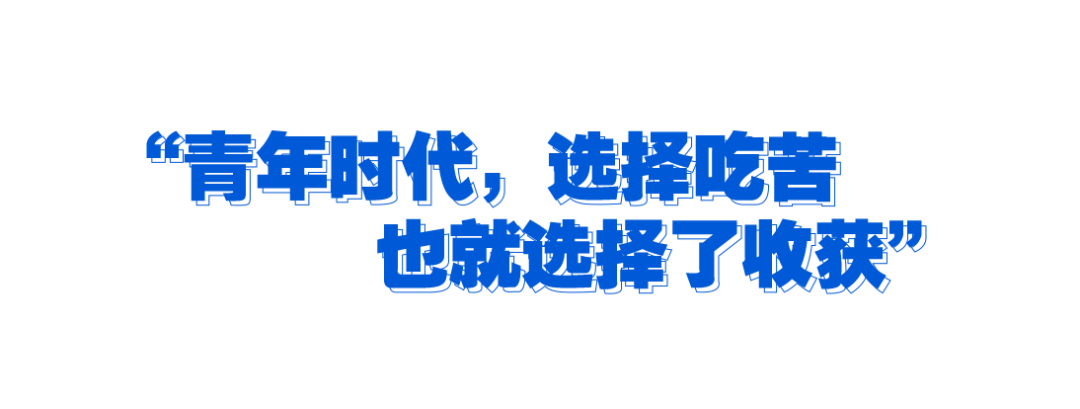 “青年时代，选择吃苦
也就选择了收获”